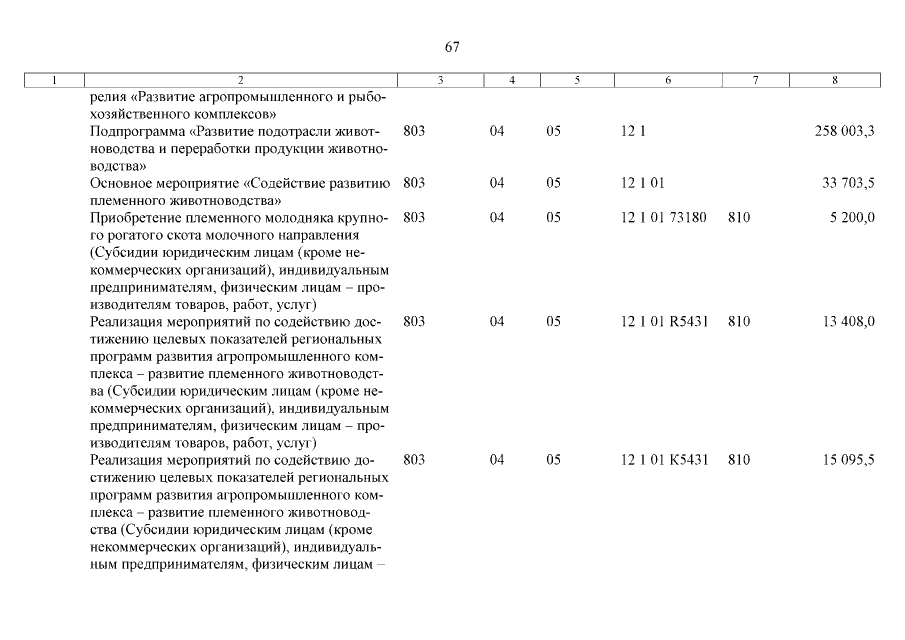 67

| 1 | 2 | 3 | 4 | 5 | 6 | 7 | 8 |
|---|---|---|---|---|---|---|---|
| | релия «Развитие агропромышленного и рыбохозяйственного комплексов» | | | | | | |
| | Подпрограмма «Развитие подотрасли животноводства и переработки продукции животноводства» | 803 | 04 | 05 | 12 1 | | 258 003,3 |
| | Основное мероприятие «Содействие развитию племенного животноводства» | 803 | 04 | 05 | 12 1 01 | | 33 703,5 |
| | Приобретение племенного молодняка крупного рогатого скота молочного направления (Субсидии юридическим лицам (кроме некоммерческих организаций), индивидуальным предпринимателям, физическим лицам – производителям товаров, работ, услуг) | 803 | 04 | 05 | 12 1 01 73180 | 810 | 5 200,0 |
| | Реализация мероприятий по содействию достижению целевых показателей региональных программ развития агропромышленного комплекса – развитие племенного животноводства (Субсидии юридическим лицам (кроме некоммерческих организаций), индивидуальным предпринимателям, физическим лицам – производителям товаров, работ, услуг) | 803 | 04 | 05 | 12 1 01 R5431 | 810 | 13 408,0 |
| | Реализация мероприятий по содействию достижению целевых показателей региональных программ развития агропромышленного комплекса – развитие племенного животноводства (Субсидии юридическим лицам (кроме некоммерческих организаций), индивидуальным предпринимателям, физическим лицам – | 803 | 04 | 05 | 12 1 01 K5431 | 810 | 15 095,5 |